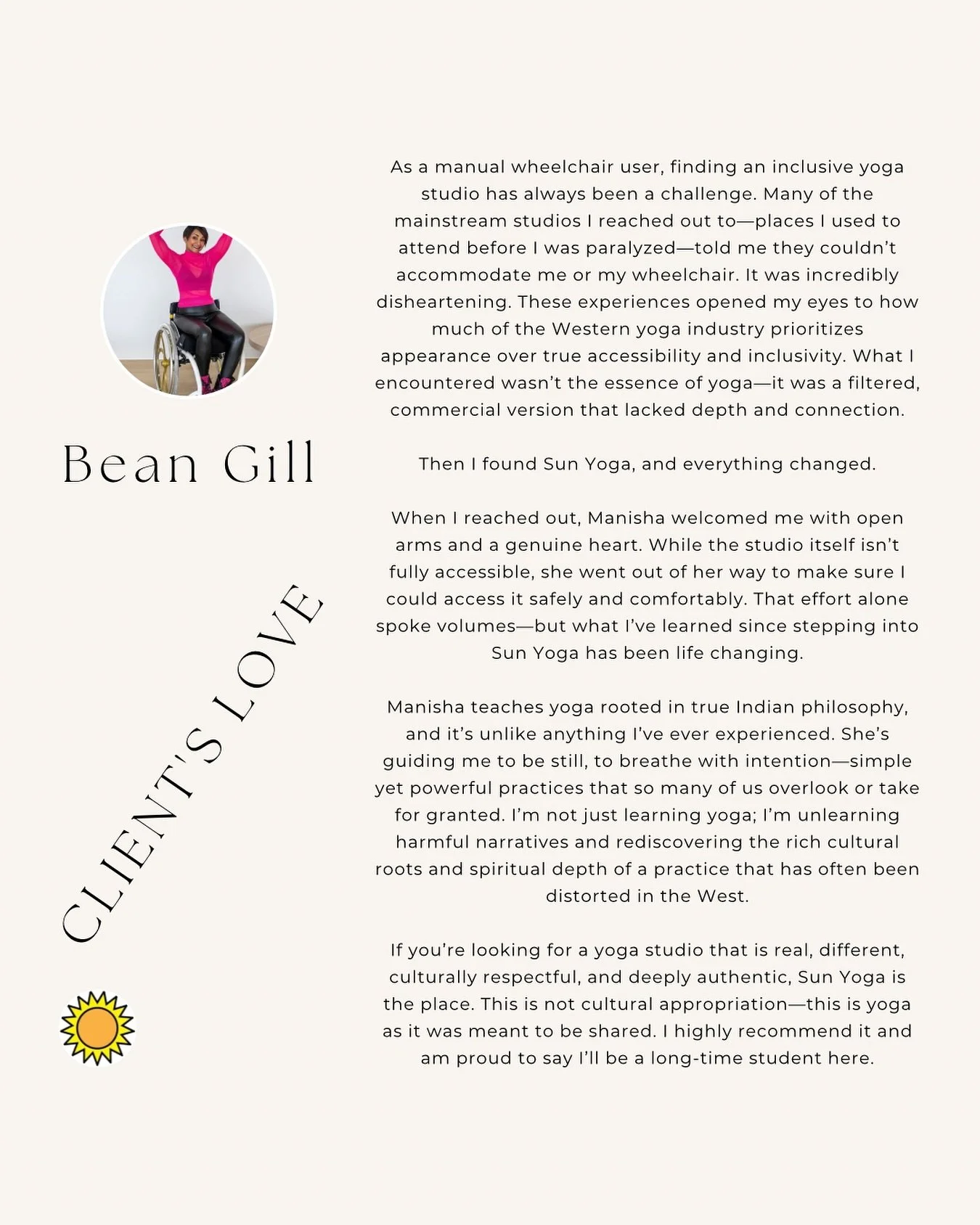 Bean Gill

CLIENT'S LOVE

As a manual wheelchair user, finding an inclusive yoga studio has always been a challenge. Many of the mainstream studios I reached out to—places I used to attend before I was paralyzed—told me they couldn't accommodate me or my wheelchair. It was incredibly disheartening. These experiences opened my eyes to how much of the Western yoga industry prioritizes appearance over true accessibility and inclusivity. What I encountered wasn't the essence of yoga—it was a filtered, commercial version that lacked depth and connection.

Then I found Sun Yoga, and everything changed.

When I reached out, Manisha welcomed me with open arms and a genuine heart. While the studio itself isn't fully accessible, she went out of her way to make sure I could access it safely and comfortably. That effort alone spoke volumes—but what I've learned since stepping into Sun Yoga has been life changing.

Manisha teaches yoga rooted in true Indian philosophy, and it's unlike anything I've ever experienced. She's guiding me to be still, to breathe with intention—simple yet powerful practices that so many of us overlook or take for granted. I'm not just learning yoga; I'm unlearning harmful narratives and rediscovering the rich cultural roots and spiritual depth of a practice that has often been distorted in the West.

If you're looking for a yoga studio that is real, different, culturally respectful, and deeply authentic, Sun Yoga is the place. This is not cultural appropriation—this is yoga as it was meant to be shared. I highly recommend it and am proud to say I'll be a long-time student here.